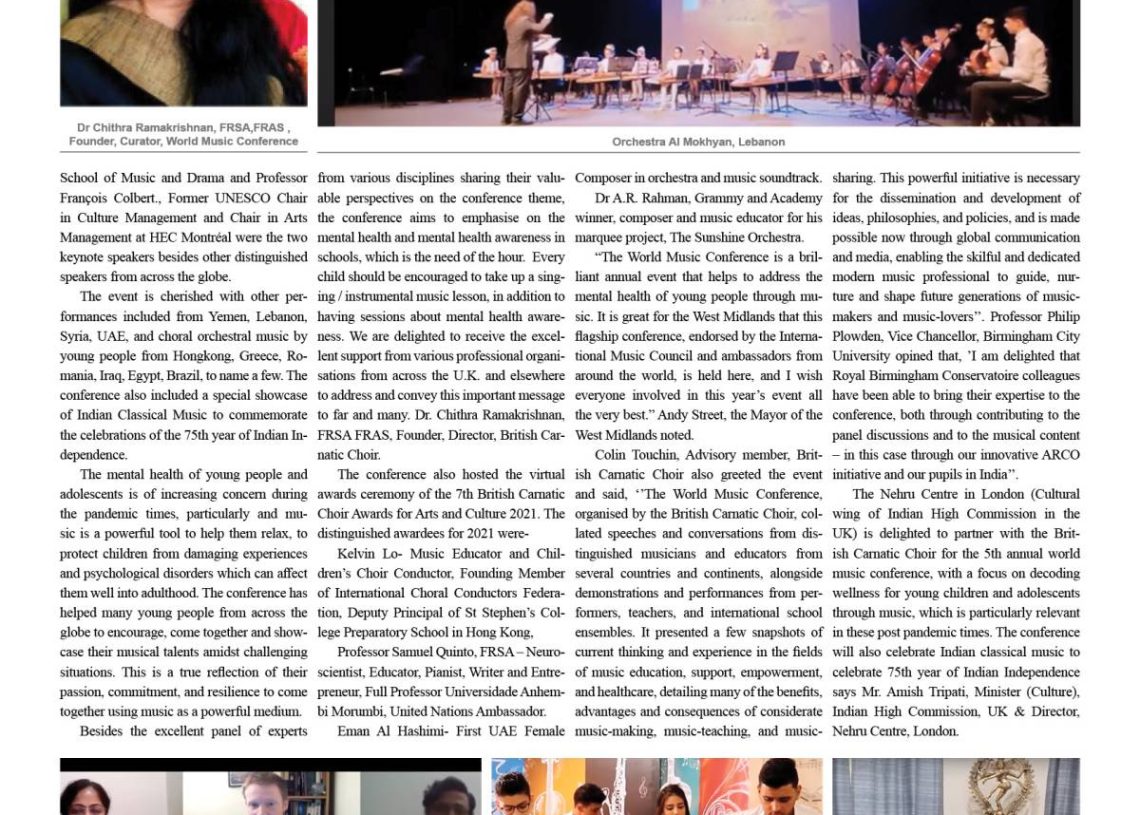 Dr Chithra Ramakrishnan, FRSA,FRAS , Founder, Curator, World Music Conference

Orchestra Al Mokhyan, Lebanon

School of Music and Drama and Professor François Colbert., Former UNESCO Chair in Culture Management and Chair in Arts Management at HEC Montréal were the two keynote speakers besides other distinguished speakers from across the globe.

The event is cherished with other performances included from Yemen, Lebanon, Syria, UAE, and choral orchestral music by young people from Hongkong, Greece, Romania, Iraq, Egypt, Brazil, to name a few. The conference also included a special showcase of Indian Classical Music to commemorate the celebrations of the 75th year of Indian Independence.

The mental health of young people and adolescents is of increasing concern during the pandemic times, particularly and music is a powerful tool to help them relax, to protect children from damaging experiences and psychological disorders which can affect them well into adulthood. The conference has helped many young people from across the globe to encourage, come together and showcase their musical talents amidst challenging situations. This is a true reflection of their passion, commitment, and resilience to come together using music as a powerful medium.

Besides the excellent panel of experts from various disciplines sharing their valuable perspectives on the conference theme, the conference aims to emphasise on the mental health and mental health awareness in schools, which is the need of the hour. Every child should be encouraged to take up a singing / instrumental music lesson, in addition to having sessions about mental health awareness. We are delighted to receive the excellent support from various professional organisations from across the U.K. and elsewhere to address and convey this important message to far and many. Dr. Chithra Ramakrishnan, FRSA FRAS, Founder, Director, British Carnatic Choir.

The conference also hosted the virtual awards ceremony of the 7th British Carnatic Choir Awards for Arts and Culture 2021. The distinguished awardees for 2021 were-

Kelvin Lo- Music Educator and Children's Choir Conductor, Founding Member of International Choral Conductors Federation, Deputy Principal of St Stephen's College Preparatory School in Hong Kong,

Professor Samuel Quinto, FRSA – Neuroscientist, Educator, Pianist, Writer and Entrepreneur, Full Professor Universidade Anhembi Morumbi, United Nations Ambassador.

Eman Al Hashimi- First UAE Female Composer in orchestra and music soundtrack.

Dr A.R. Rahman, Grammy and Academy winner, composer and music educator for his marquee project, The Sunshine Orchestra.

"The World Music Conference is a brilliant annual event that helps to address the mental health of young people through music. It is great for the West Midlands that this flagship conference, endorsed by the International Music Council and ambassadors from around the world, is held here, and I wish everyone involved in this year's event all the very best." Andy Street, the Mayor of the West Midlands noted.

Colin Touchin, Advisory member, British Carnatic Choir also greeted the event and said, ''The World Music Conference, organised by the British Carnatic Choir, collated speeches and conversations from distinguished musicians and educators from several countries and continents, alongside demonstrations and performances from performers, teachers, and international school ensembles. It presented a few snapshots of current thinking and experience in the fields of music education, support, empowerment, and healthcare, detailing many of the benefits, advantages and consequences of considerate music-making, music-teaching, and music-sharing. This powerful initiative is necessary for the dissemination and development of ideas, philosophies, and policies, and is made possible now through global communication and media, enabling the skilful and dedicated modern music professional to guide, nurture and shape future generations of music-makers and music-lovers''. Professor Philip Plowden, Vice Chancellor, Birmingham City University opined that, 'I am delighted that Royal Birmingham Conservatoire colleagues have been able to bring their expertise to the conference, both through contributing to the panel discussions and to the musical content – in this case through our innovative ARCO initiative and our pupils in India''.

The Nehru Centre in London (Cultural wing of Indian High Commission in the UK) is delighted to partner with the British Carnatic Choir for the 5th annual world music conference, with a focus on decoding wellness for young children and adolescents through music, which is particularly relevant in these post pandemic times. The conference will also celebrate Indian classical music to celebrate 75th year of Indian Independence says Mr. Amish Tripati, Minister (Culture), Indian High Commission, UK & Director, Nehru Centre, London.